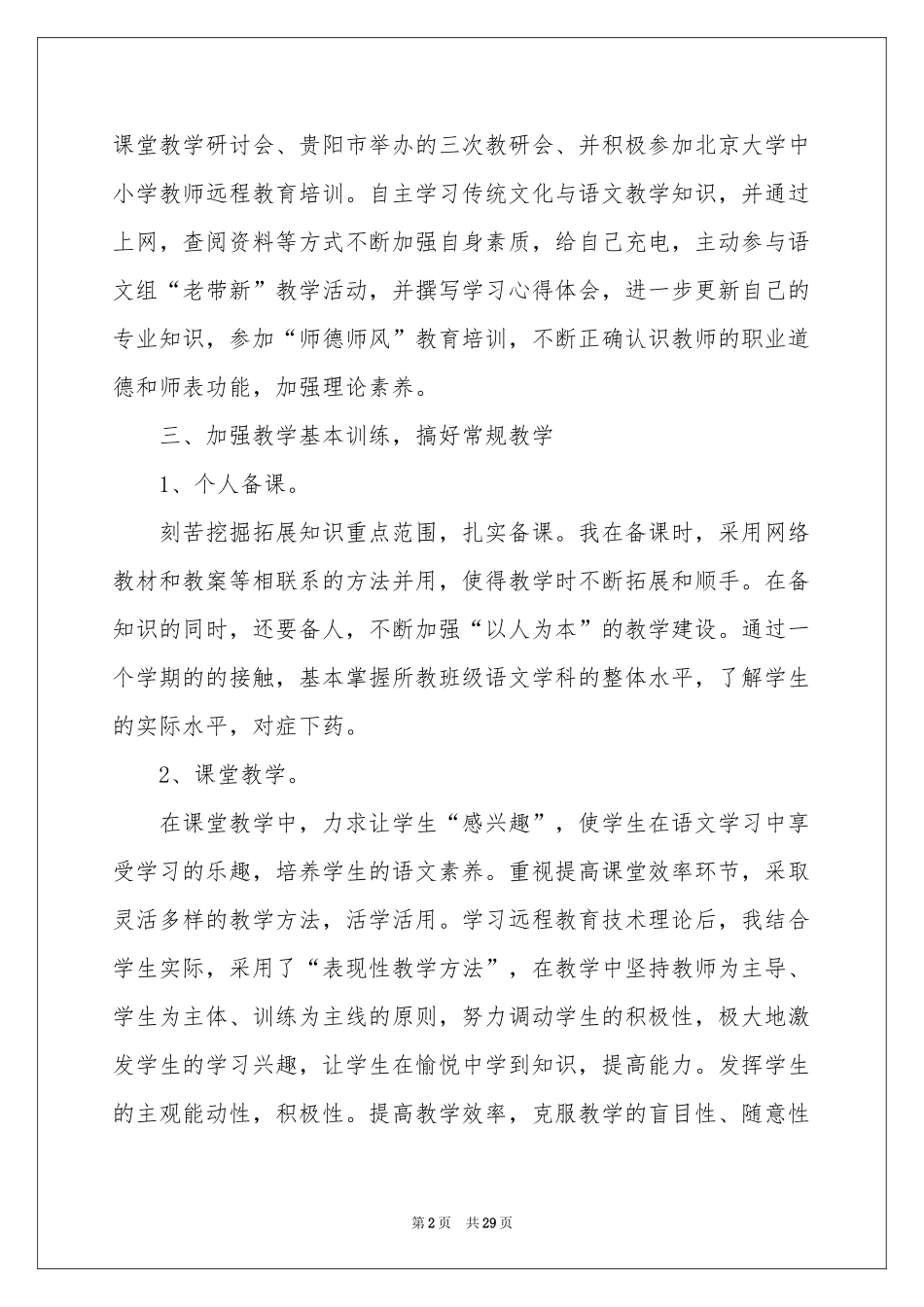 课堂教学研讨会、贵阳市举办的三次教研会、并积极参加北京大学中小学教师远程教育培训。自主学习传统文化与语文教学知识，并通过上网，查阅资料等方式不断加强自身素质，给自己充电，主动参与语文组“老带新”教学活动，并撰写学习心得体会，进一步更新自己的专业知识，参加“师德师风”教育培训，不断正确认识教师的职业道德和师表功能，加强理论素养。

三、加强教学基本训练，搞好常规教学

1、个人备课。

刻苦挖掘拓展知识重点范围，扎实备课。我在备课时，采用网络教材和教案等相联系的方法并用，使得教学时不断拓展和顺手。在备知识的同时，还要备人，不断加强“以人为本”的教学建设。通过一个学期的的接触，基本掌握所教班级语文学科的整体水平，了解学生的实际水平，对症下药。

2、课堂教学。

在课堂教学中，力求让学生“感兴趣”，使学生在语文学习中享受学习的乐趣，培养学生的语文素养。重视提高课堂效率环节，采取灵活多样的教学方法，活学活用。学习远程教育技术理论后，我结合学生实际，采用了“表现性教学方法”，在教学中坚持教师为主导、学生为主体、训练为主线的原则，努力调动学生的积极性，极大地激发学生的学习兴趣，让学生在愉悦中学到知识，提高能力。发挥学生的主观能动性，积极性。提高教学效率，克服教学的盲目性、随意性

第2页 共29页